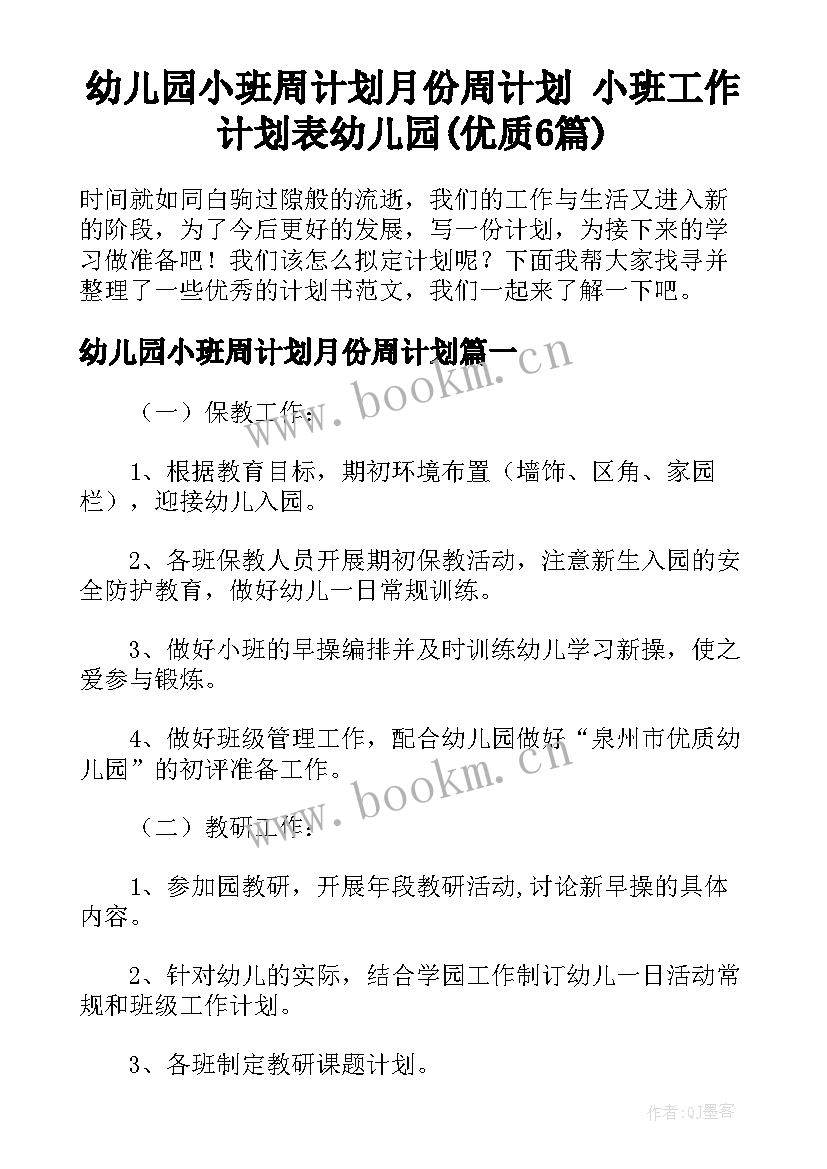 幼儿园小班周计划月份周计划 小班工作计划表幼儿园(优质6篇)

时间就如同白驹过隙般的流逝，我们的工作与生活又进入新的阶段，为了今后更好的发展，写一份计划，为接下来的学习做准备吧！我们该怎么拟定计划呢？下面我帮大家找寻并整理了一些优秀的计划书范文，我们一起来了解一下吧。

幼儿园小班周计划月份周计划篇一

www.bookm.cn

（一）保教工作：

1、根据教育目标，期初环境布置（墙饰、区角、家园栏），迎接幼儿入园。

2、各班保教人员开展期初保教活动，注意新生入园的安全防护教育，做好幼儿一日常规训练。

3、做好小班的早操编排并及时训练幼儿学习新操，使之爱参与锻炼。

4、做好班级管理工作，配合幼儿园做好“泉州市优质幼儿园”的初评准备工作。

www.bookm.cn

（二）教研工作：

1、参加园教研，开展年段教研活动,讨论新早操的具体内容。

2、针对幼儿的实际，结合学园工作制订幼儿一日活动常规和班级工作计划。

3、各班制定教研课题计划。

作者:QJ墨客